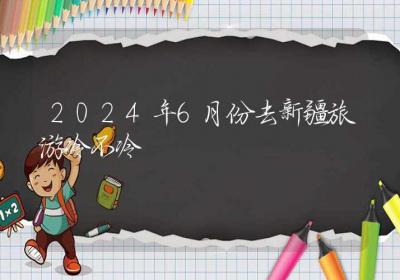 2024年6月份去新疆旅游冷不冷

1×2